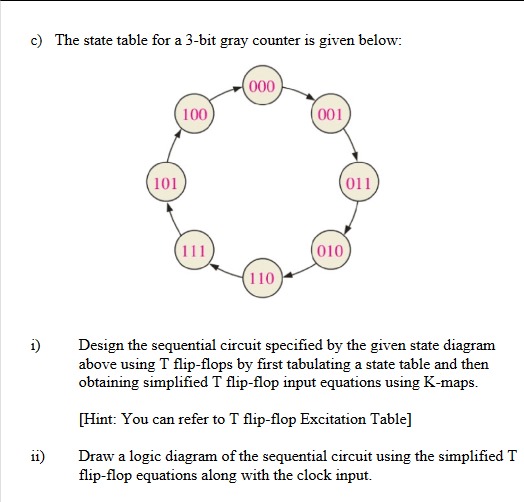 c) The state table for a 3-bit gray counter is given below:

000

001

011

010

110

111

101

100

i) Design the sequential circuit specified by the given state diagram above using T flip-flops by first tabulating a state table and then obtaining simplified T flip-flop input equations using K-maps.

[Hint: You can refer to T flip-flop Excitation Table]

ii) Draw a logic diagram of the sequential circuit using the simplified T flip-flop equations along with the clock input.